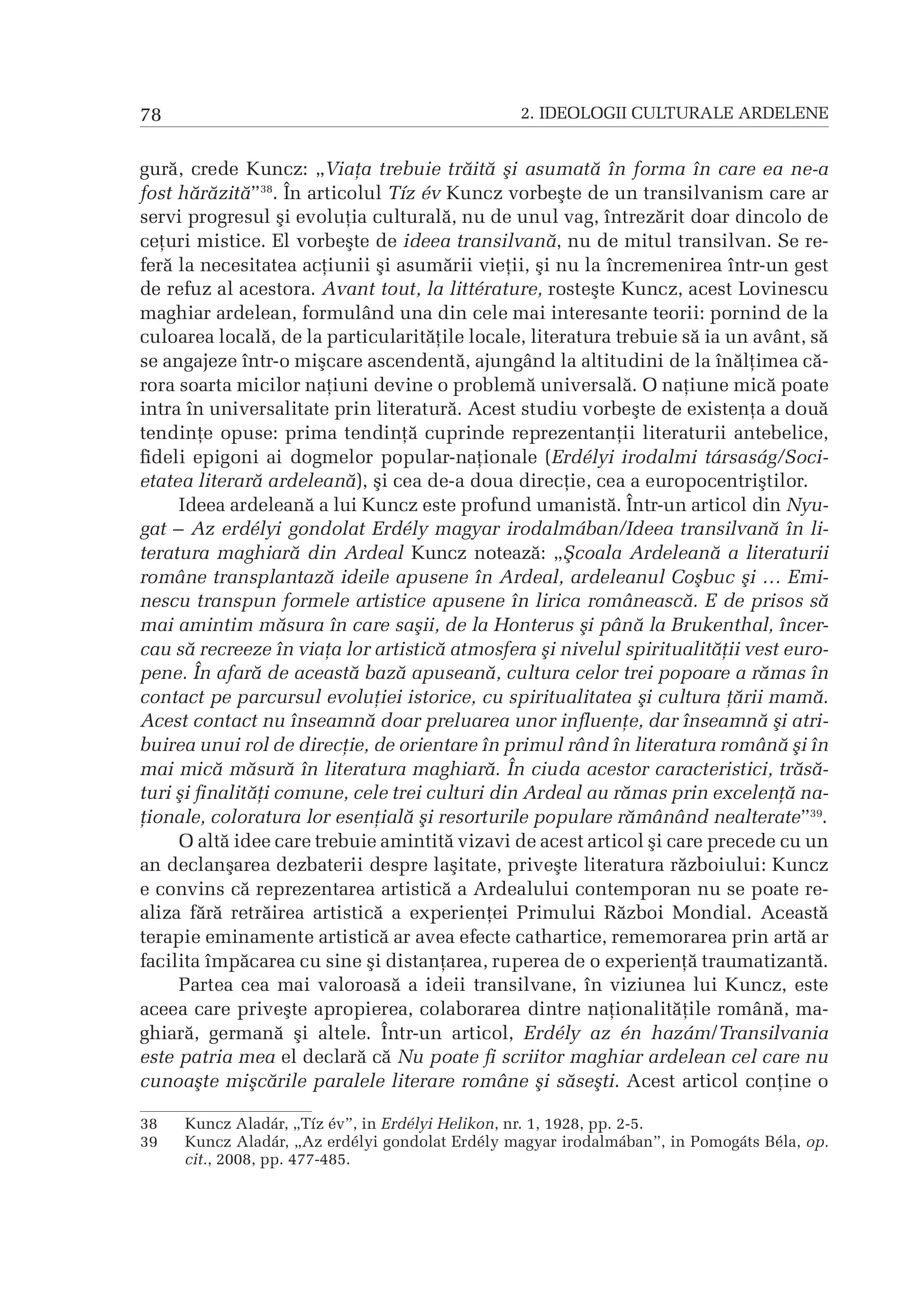 78

2. IDEOLOGII CULTURALE ARDELENE

gură, crede Kuncz: „Viața trebuie trăită şi asumată în forma în care ea ne-a fost hărăzită”$^{38}$. În articolul Tíz év Kuncz vorbeşte de un transilvanism care ar servi progresul şi evoluția culturală, nu de unul vag, întrezărit doar dincolo de cețuri mistice. El vorbeşte de ideea transilvană, nu de mitul transilvan. Se referă la necesitatea acțiunii şi asumării vieții, şi nu la încremenirea într-un gest de refuz al acestora. Avant tout, la littérature, rosteşte Kuncz, acest Lovinescu maghiar ardelean, formulând una din cele mai interesante teorii: pornind de la culoarea locală, de la particularitățile locale, literatura trebuie să ia un avânt, să se angajeze într-o mişcare ascendentă, ajungând la altitudini de la înălțimea cărora soarta micilor națiuni devine o problemă universală. O națiune mică poate intra în universalitate prin literatură. Acest studiu vorbeşte de existența a două tendințe opuse: prima tendință cuprinde reprezentanții literaturii antebelice, fideli epigoni ai dogmelor popular-naționale (Erdélyi irodalmi társaság/Societatea literară ardeleană), şi cea de-a doua direcție, cea a europocentriştilor.

Ideea ardeleană a lui Kuncz este profund umanistă. Într-un articol din Nyugat – Az erdélyi gondolat Erdély magyar irodalmában/Ideea transilvană în literatura maghiară din Ardeal Kuncz notează: „Şcoala Ardeleană a literaturii române transplantază ideile apusene în Ardeal, ardeleanul Coşbuc şi ... Eminescu transpun formele artistice apusene în lirica românească. E de prisos să mai amintim măsura în care saşii, de la Honterus şi până la Brukenthal, încercau să recreeze în viața lor artistică atmosfera şi nivelul spiritualității vest europene. În afară de această bază apuseană, cultura celor trei popoare a rămas în contact pe parcursul evoluției istorice, cu spiritualitatea şi cultura țării mamă. Acest contact nu înseamnă doar preluarea unor influențe, dar înseamnă şi atribuirea unui rol de direcție, de orientare în primul rând în literatura română şi în mai mică măsură în literatura maghiară. În ciuda acestor caracteristici, trăsături şi finalități comune, cele trei culturi din Ardeal au rămas prin excelență naționale, coloratura lor esențială şi resorturile populare rămânând nealterate”$^{39}$.

O altă idee care trebuie amintită vizavi de acest articol şi care precede cu un an declanşarea dezbaterii despre laşitate, priveşte literatura războiului: Kuncz e convins că reprezentarea artistică a Ardealului contemporan nu se poate realiza fără retrăirea artistică a experienței Primului Război Mondial. Această terapie eminamente artistică ar avea efecte cathartice, rememorarea prin artă ar facilita împăcarea cu sine şi distanțarea, ruperea de o experiență traumatizantă.

Partea cea mai valoroasă a ideii transilvane, în viziunea lui Kuncz, este aceea care priveşte apropierea, colaborarea dintre naționalitățile română, maghiară, germană şi altele. Într-un articol, Erdély az én hazám/Transilvania este patria mea el declară că Nu poate fi scriitor maghiar ardelean cel care nu cunoaşte mişcările paralele literare române şi săseşti. Acest articol conține o

38 Kuncz Aladár, „Tíz év”, in Erdélyi Helikon, nr. 1, 1928, pp. 2-5.
39 Kuncz Aladár, „Az erdélyi gondolat Erdély magyar irodalmában”, in Pomogáts Béla, op. cit., 2008, pp. 477-485.